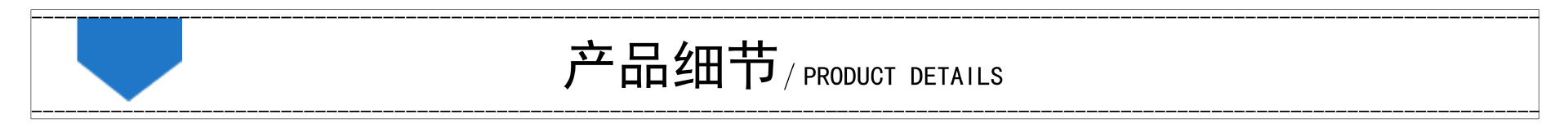 产品细节 / PRODUCT DETAILS